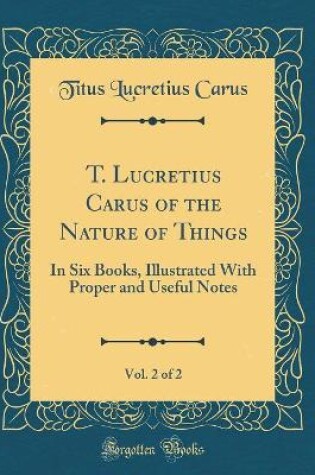 Titus Lucretius Carus

T. Lucretius Carus of the Nature of Things

In Six Books, Illustrated With Proper and Useful Notes

Vol. 2 of 2

Forgotten Books